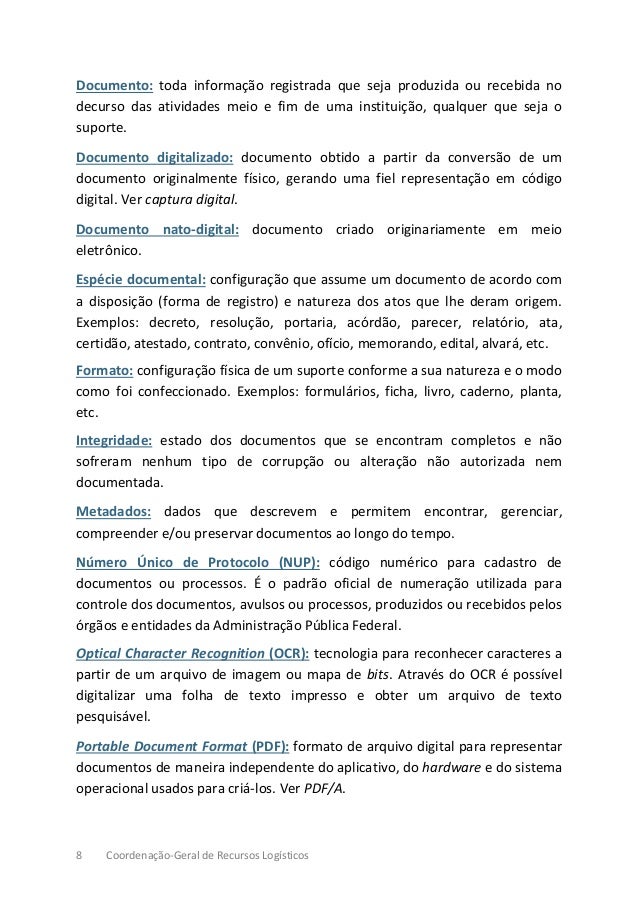 Documento: toda informação registrada que seja produzida ou recebida no decurso das atividades meio e fim de uma instituição, qualquer que seja o suporte.

Documento digitalizado: documento obtido a partir da conversão de um documento originalmente físico, gerando uma fiel representação em código digital. Ver captura digital.

Documento nato-digital: documento criado originariamente em meio eletrônico.

Espécie documental: configuração que assume um documento de acordo com a disposição (forma de registro) e natureza dos atos que lhe deram origem. Exemplos: decreto, resolução, portaria, acórdão, parecer, relatório, ata, certidão, atestado, contrato, convênio, ofício, memorando, edital, alvará, etc.

Formato: configuração física de um suporte conforme a sua natureza e o modo como foi confeccionado. Exemplos: formulários, ficha, livro, caderno, planta, etc.

Integridade: estado dos documentos que se encontram completos e não sofreram nenhum tipo de corrupção ou alteração não autorizada nem documentada.

Metadados: dados que descrevem e permitem encontrar, gerenciar, compreender e/ou preservar documentos ao longo do tempo.

Número Único de Protocolo (NUP): código numérico para cadastro de documentos ou processos. É o padrão oficial de numeração utilizada para controle dos documentos, avulsos ou processos, produzidos ou recebidos pelos órgãos e entidades da Administração Pública Federal.

Optical Character Recognition (OCR): tecnologia para reconhecer caracteres a partir de um arquivo de imagem ou mapa de bits. Através do OCR é possível digitalizar uma folha de texto impresso e obter um arquivo de texto pesquisável.

Portable Document Format (PDF): formato de arquivo digital para representar documentos de maneira independente do aplicativo, do hardware e do sistema operacional usados para criá-los. Ver PDF/A.

8 Coordenação-Geral de Recursos Logísticos